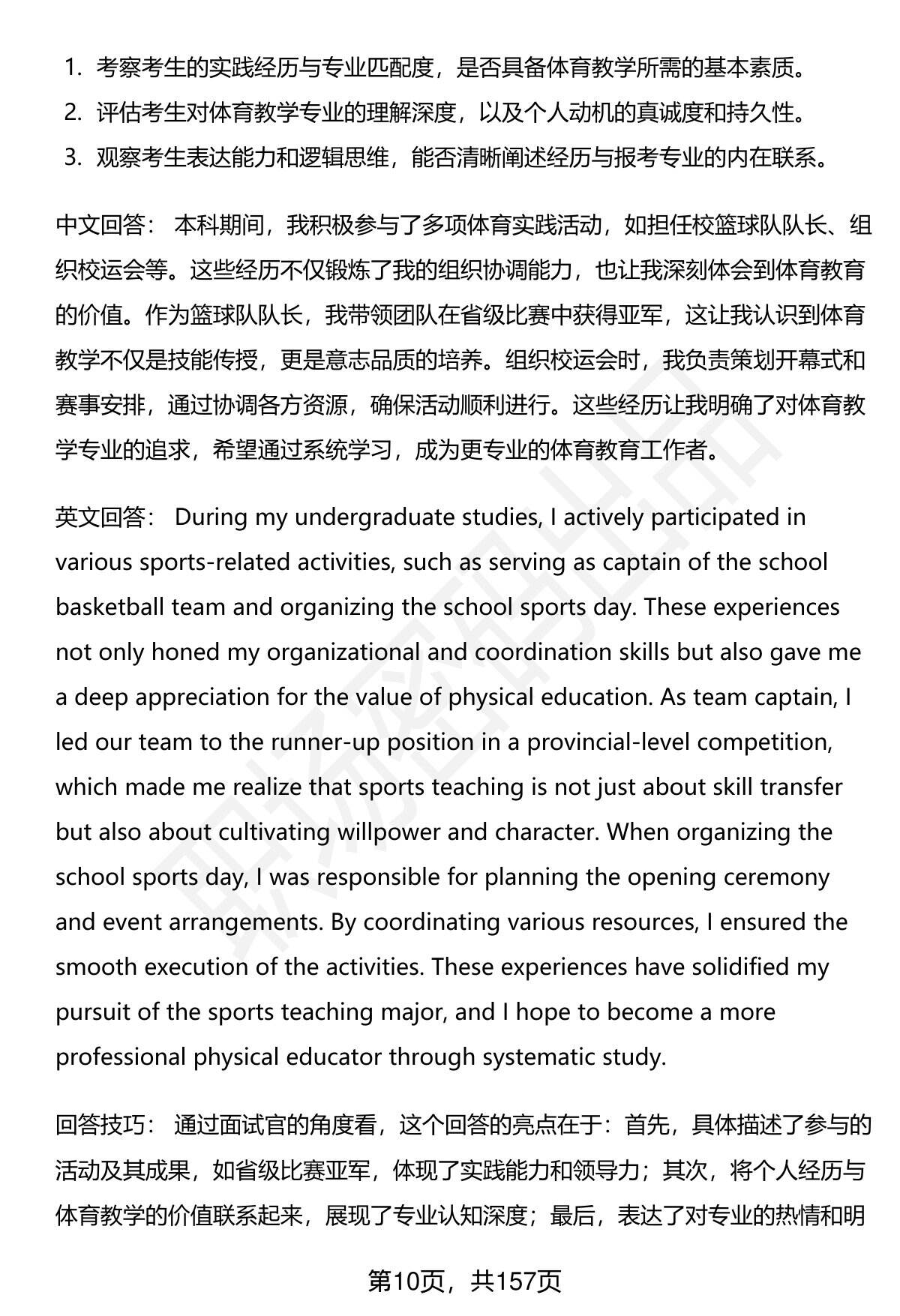 1. 考察考生的实践经历与专业匹配度，是否具备体育教学所需的基本素质。
2. 评估考生对体育教学专业的理解深度，以及个人动机的真诚度和持久性。
3. 观察考生表达能力和逻辑思维，能否清晰阐述经历与报考专业的内在联系。

中文回答： 本科期间，我积极参与了多项体育实践活动，如担任校篮球队队长、组织校运会等。这些经历不仅锻炼了我的组织协调能力，也让我深刻体会到体育教育的价值。作为篮球队队长，我带领团队在省级比赛中获得亚军，这让我认识到体育教学不仅是技能传授，更是意志品质的培养。组织校运会时，我负责策划开幕式和赛事安排，通过协调各方资源，确保活动顺利进行。这些经历让我明确了对体育教学专业的追求，希望通过系统学习，成为更专业的体育教育工作者。

英文回答： During my undergraduate studies, I actively participated in various sports-related activities, such as serving as captain of the school basketball team and organizing the school sports day. These experiences not only honed my organizational and coordination skills but also gave me a deep appreciation for the value of physical education. As team captain, I led our team to the runner-up position in a provincial-level competition, which made me realize that sports teaching is not just about skill transfer but also about cultivating willpower and character. When organizing the school sports day, I was responsible for planning the opening ceremony and event arrangements. By coordinating various resources, I ensured the smooth execution of the activities. These experiences have solidified my pursuit of the sports teaching major, and I hope to become a more professional physical educator through systematic study.

回答技巧： 通过面试官的角度看，这个回答的亮点在于：首先，具体描述了参与的活动及其成果，如省级比赛亚军，体现了实践能力和领导力；其次，将个人经历与体育教学的价值联系起来，展现了专业认知深度；最后，表达了对专业的热情和明

第10页，共157页